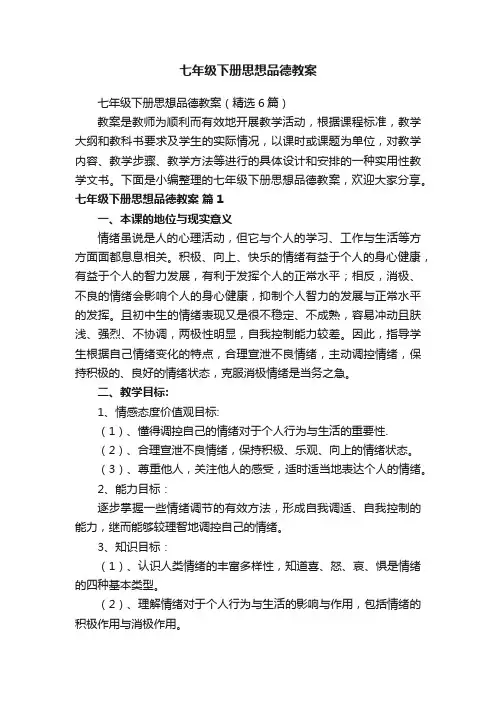 七年级下册思想品德教案

七年级下册思想品德教案（精选6篇）

教案是教师为顺利而有效地开展教学活动，根据课程标准，教学大纲和教科书要求及学生的实际情况，以课时或课题为单位，对教学内容、教学步骤、教学方法等进行的具体设计和安排的一种实用性教学文书。下面是小编整理的七年级下册思想品德教案，欢迎大家分享。

七年级下册思想品德教案 篇1

一、本课的地位与现实意义

情绪虽说是人的心理活动，但它与个人的学习、工作与生活等方方面面都息息相关。积极、向上、快乐的情绪有益于个人的身心健康，有益于个人的智力发展，有利于发挥个人的正常水平；相反，消极、不良的情绪会影响个人的身心健康，抑制个人智力的发展与正常水平的发挥。且初中生的情绪表现又是很不稳定、不成熟，容易冲动且肤浅、强烈、不协调，两极性明显，自我控制能力较差。因此，指导学生根据自己情绪变化的特点，合理宣泄不良情绪，主动调控情绪，保持积极的、良好的情绪状态，克服消极情绪是当务之急。

二、教学目标:

1、情感态度价值观目标:

（1）、懂得调控自己的情绪对于个人行为与生活的重要性.

（2）、合理宣泄不良情绪，保持积极、乐观、向上的情绪状态。

（3）、尊重他人，关注他人的感受，适时适当地表达个人的情绪。

2、能力目标：

逐步掌握一些情绪调节的有效方法，形成自我调适、自我控制的能力，继而能够较理智地调控自己的情绪。

3、知识目标：

（1）、认识人类情绪的丰富多样性，知道喜、怒、哀、惧是情绪的四种基本类型。

（2）、理解情绪对于个人行为与生活的影响与作用，包括情绪的积极作用与消极作用。